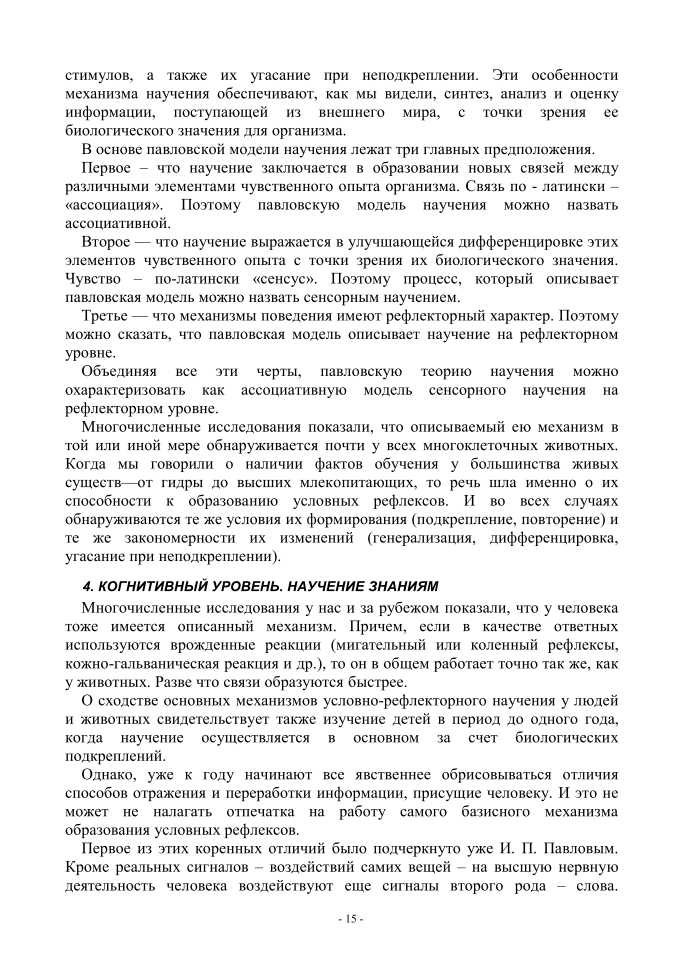 стимулов, а также их угасание при неподкреплении. Эти особенности механизма научения обеспечивают, как мы видели, синтез, анализ и оценку информации, поступающей из внешнего мира, с точки зрения ее биологического значения для организма.

В основе павловской модели научения лежат три главных предположения.

Первое – что научение заключается в образовании новых связей между различными элементами чувственного опыта организма. Связь по - латински – «ассоциация». Поэтому павловскую модель научения можно назвать ассоциативной.

Второе — что научение выражается в улучшающейся дифференцировке этих элементов чувственного опыта с точки зрения их биологического значения. Чувство – по-латински «сенсус». Поэтому процесс, который описывает павловская модель можно назвать сенсорным научением.

Третье — что механизмы поведения имеют рефлекторный характер. Поэтому можно сказать, что павловская модель описывает научение на рефлекторном уровне.

Объединяя все эти черты, павловскую теорию научения можно охарактеризовать как ассоциативную модель сенсорного научения на рефлекторном уровне.

Многочисленные исследования показали, что описываемый ею механизм в той или иной мере обнаруживается почти у всех многоклеточных животных. Когда мы говорили о наличии фактов обучения у большинства живых существ—от гидры до высших млекопитающих, то речь шла именно о их способности к образованию условных рефлексов. И во всех случаях обнаруживаются те же условия их формирования (подкрепление, повторение) и те же закономерности их изменений (генерализация, дифференцировка, угасание при неподкреплении).

4. КОГНИТИВНЫЙ УРОВЕНЬ. НАУЧЕНИЕ ЗНАНИЯМ

Многочисленные исследования у нас и за рубежом показали, что у человека тоже имеется описанный механизм. Причем, если в качестве ответных используются врожденные реакции (мигательный или коленный рефлексы, кожно-гальваническая реакция и др.), то он в общем работает точно так же, как у животных. Разве что связи образуются быстрее.

О сходстве основных механизмов условно-рефлекторного научения у людей и животных свидетельствует также изучение детей в период до одного года, когда научение осуществляется в основном за счет биологических подкреплений.

Однако, уже к году начинают все явственнее обрисовываться отличия способов отражения и переработки информации, присущие человеку. И это не может не налагать отпечатка на работу самого базисного механизма образования условных рефлексов.

Первое из этих коренных отличий было подчеркнуто уже И. П. Павловым. Кроме реальных сигналов – воздействий самих вещей – на высшую нервную деятельность человека воздействуют еще сигналы второго рода – слова.

- 15 -